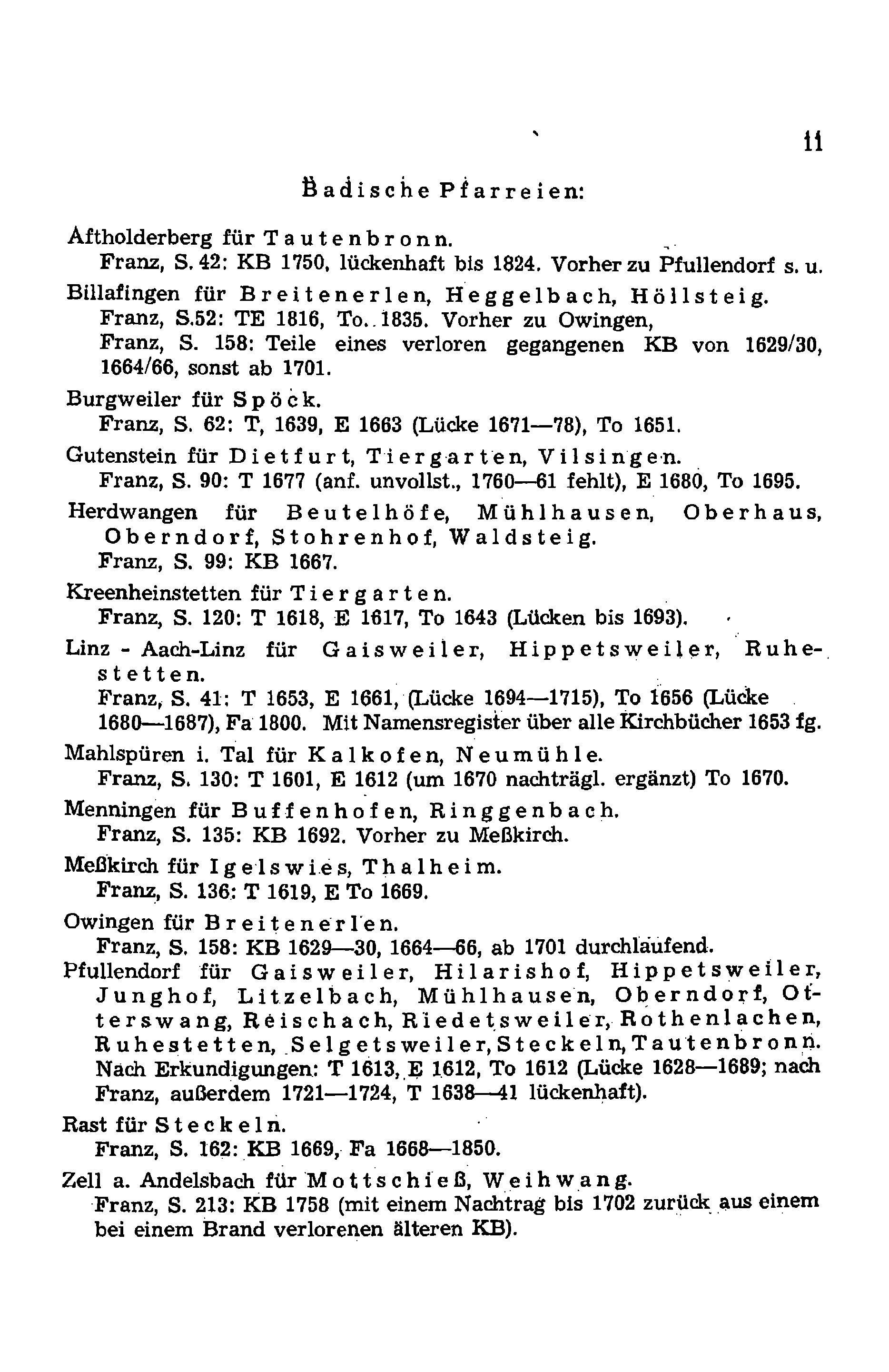 11

Badische Pfarreien:

Aftholderberg für Tautenbronn.
Franz, S. 42: KB 1750, lückenhaft bis 1824. Vorher zu Pfullendorf s. u.

Billafingen für Breitenerlen, Heggelbach, Höllsteig.
Franz, S.52: TE 1816, To. 1835. Vorher zu Owingen,
Franz, S. 158: Teile eines verloren gegangenen KB von 1629/30, 1664/66, sonst ab 1701.

Burgweiler für Spöck.
Franz, S. 62: T, 1639, E 1663 (Lücke 1671—78), To 1651.

Gutenstein für Dietfurt, Tiergarten, Vilsingen.
Franz, S. 90: T 1677 (anf. unvollst., 1760—61 fehlt), E 1680, To 1695.

Herdwangen für Beutelhöfe, Mühlhausen, Oberhaus, Oberndorf, Stohrenhof, Waldsteig.
Franz, S. 99: KB 1667.

Kreenheinstetten für Tiergarten.
Franz, S. 120: T 1618, E 1617, To 1643 (Lücken bis 1693).

Linz - Aach-Linz für Gaisweiler, Hippetsweiler, Ruhestetten.
Franz, S. 41: T 1653, E 1661, (Lücke 1694—1715), To 1656 (Lücke 1680—1687), Fa 1800. Mit Namensregister über alle Kirchbücher 1653 fg.

Mahlspüren i. Tal für Kalkofen, Neumühle.
Franz, S. 130: T 1601, E 1612 (um 1670 nachträgl. ergänzt) To 1670.

Menningen für Buffenhofen, Ringgenbach.
Franz, S. 135: KB 1692. Vorher zu Meßkirch.

Meßkirch für Igelswies, Thalheim.
Franz, S. 136: T 1619, E To 1669.

Owingen für Breitenerlen.
Franz, S. 158: KB 1629—30, 1664—66, ab 1701 durchlaufend.

Pfullendorf für Gaisweiler, Hilarishof, Hippetsweiler, Junghof, Litzelbach, Mühlhausen, Oberndorf, Otterswang, Reischach, Riedetsweiler, Rothenlachen, Ruhestetten, Selgetsweiler, Steckeln, Tautenbronn.
Nach Erkundigungen: T 1613, E 1612, To 1612 (Lücke 1628—1689; nach Franz, außerdem 1721—1724, T 1638—41 lückenhaft).

Rast für Steckeln.
Franz, S. 162: KB 1669, Fa 1668—1850.

Zell a. Andelsbach für Mottschieß, Weihwang.
Franz, S. 213: KB 1758 (mit einem Nachtrag bis 1702 zurück aus einem bei einem Brand verlorenen älteren KB).